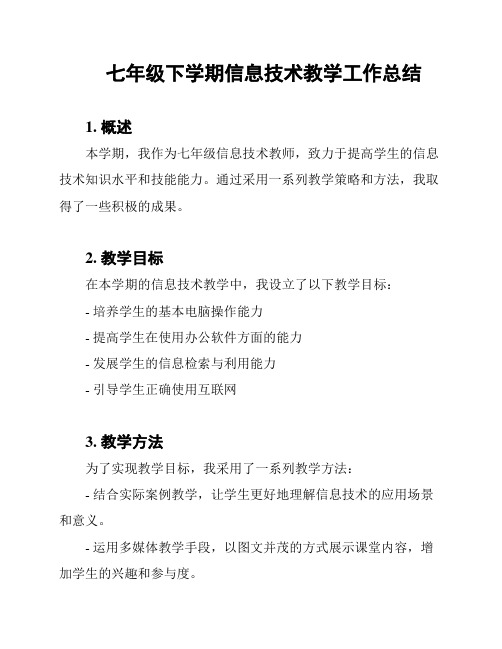 七年级下学期信息技术教学工作总结

1. 概述

本学期，我作为七年级信息技术教师，致力于提高学生的信息技术知识水平和技能能力。通过采用一系列教学策略和方法，我取得了一些积极的成果。

2. 教学目标

在本学期的信息技术教学中，我设立了以下教学目标：

- 培养学生的基本电脑操作能力

- 提高学生在使用办公软件方面的能力

- 发展学生的信息检索与利用能力

- 引导学生正确使用互联网

3. 教学方法

为了实现教学目标，我采用了一系列教学方法：

- 结合实际案例教学，让学生更好地理解信息技术的应用场景和意义。

- 运用多媒体教学手段，以图文并茂的方式展示课堂内容，增加学生的兴趣和参与度。